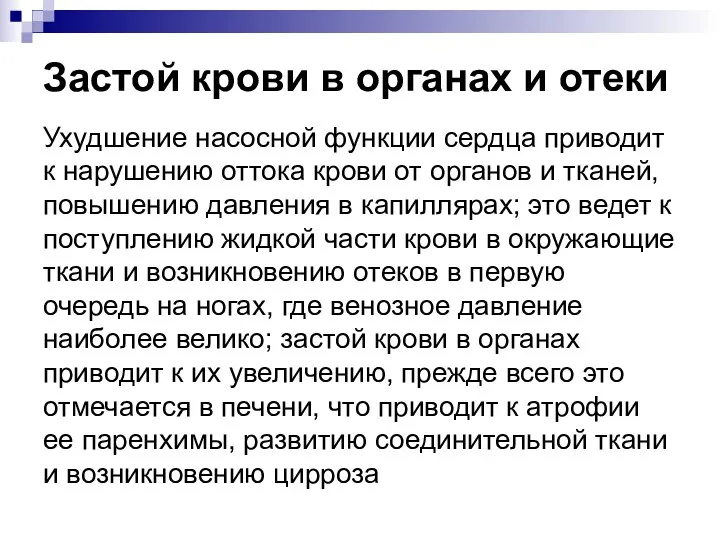 Застой крови в органах и отеки

Ухудшение насосной функции сердца приводит к нарушению оттока крови от органов и тканей, повышению давления в капиллярах; это ведет к поступлению жидкой части крови в окружающие ткани и возникновению отеков в первую очередь на ногах, где венозное давление наиболее велико; застой крови в органах приводит к их увеличению, прежде всего это отмечается в печени, что приводит к атрофии ее паренхимы, развитию соединительной ткани и возникновению цирроза